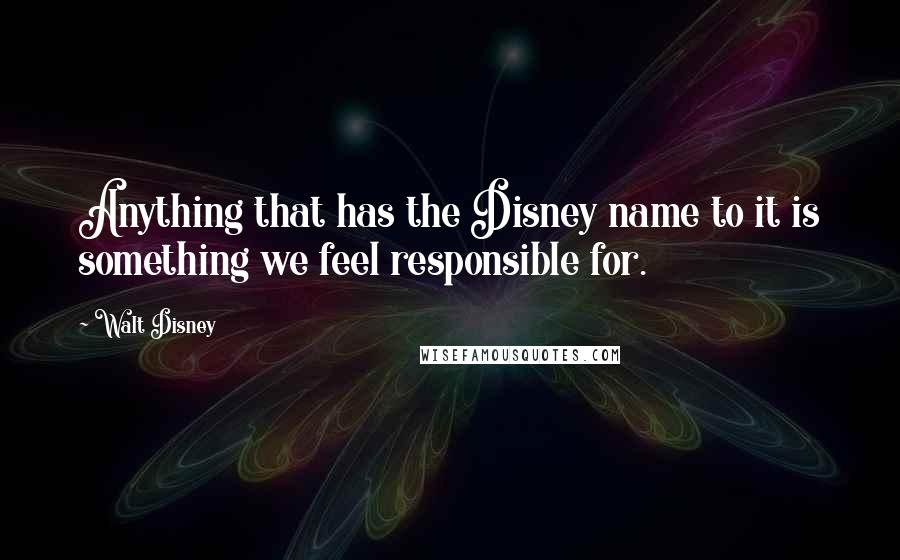 Anything that has the Disney name to it is something we feel responsible for.

~ Walt Disney

WISEFAMOUSQUOTES.COM